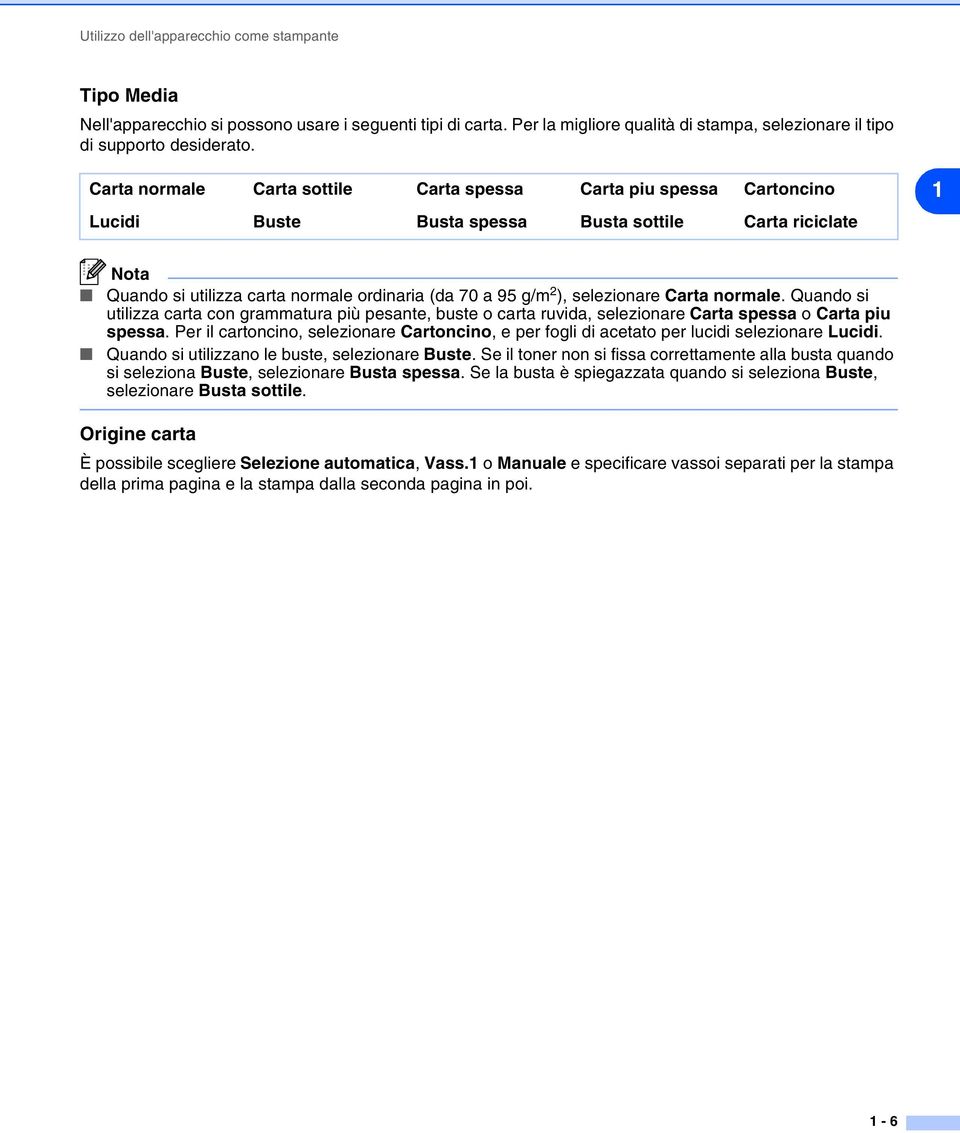 Utilizzo dell'apparecchio come stampante

Tipo Media

Nell'apparecchio si possono usare i seguenti tipi di carta. Per la migliore qualità di stampa, selezionare il tipo di supporto desiderato.

| Carta normale | Carta sottile | Carta spessa | Carta piu spessa | Cartoncino |
|---|---|---|---|---|
| Lucidi | Buste | Busta spessa | Busta sottile | Carta riciclate |

1

Nota

Quando si utilizza carta normale ordinaria (da 70 a 95 g/m$^2$), selezionare Carta normale. Quando si utilizza carta con grammatura più pesante, buste o carta ruvida, selezionare Carta spessa o Carta piu spessa. Per il cartoncino, selezionare Cartoncino, e per fogli di acetato per lucidi selezionare Lucidi.

Quando si utilizzano le buste, selezionare Buste. Se il toner non si fissa correttamente alla busta quando si seleziona Buste, selezionare Busta spessa. Se la busta è spiegazzata quando si seleziona Buste, selezionare Busta sottile.

Origine carta

È possibile scegliere Selezione automatica, Vass.1 o Manuale e specificare vassoi separati per la stampa della prima pagina e la stampa dalla seconda pagina in poi.

1 - 6